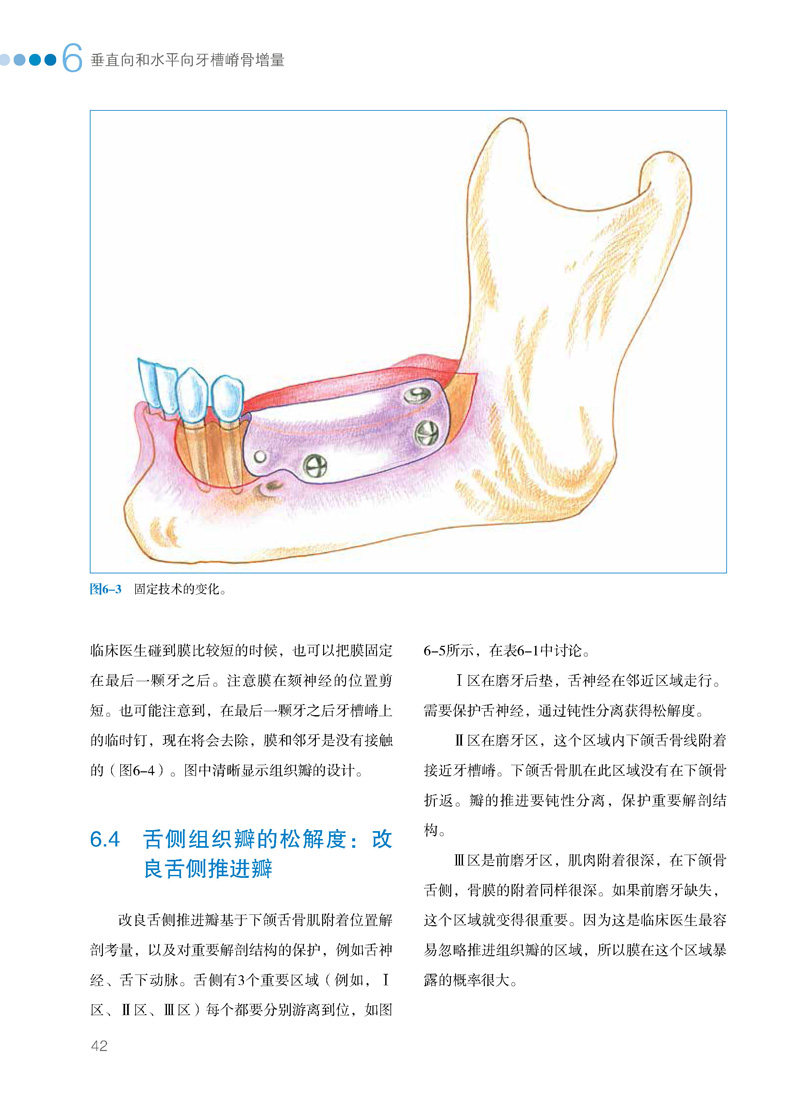 6 垂直向和水平向牙槽嵴骨增量

图6-3 固定技术的变化。

临床医生碰到膜比较短的时候，也可以把膜固定在最后一颗牙之后。注意膜在颏神经的位置剪短。也可能注意到，在最后一颗牙之后牙槽嵴上的临时钉，现在将会去除，膜和邻牙是没有接触的（图6-4）。图中清晰显示组织瓣的设计。

6.4 舌侧组织瓣的松解度：改良舌侧推进瓣

改良舌侧推进瓣基于下颌舌骨肌附着位置解剖考量，以及对重要解剖结构的保护，例如舌神经、舌下动脉。舌侧有3个重要区域（例如，Ⅰ区、Ⅱ区、Ⅲ区）每个都要分别游离到位，如图6-5所示，在表6-1中讨论。

Ⅰ区在磨牙后垫，舌神经在邻近区域走行。需要保护舌神经，通过钝性分离获得松解度。

Ⅱ区在磨牙区，这个区域内下颌舌骨线附着接近牙槽嵴。下颌舌骨肌在此区域没有在下颌骨折返。瓣的推进要钝性分离，保护重要解剖结构。

Ⅲ区是前磨牙区，肌肉附着很深，在下颌骨舌侧，骨膜的附着同样很深。如果前磨牙缺失，这个区域就变得很重要。因为这是临床医生最容易忽略推进组织瓣的区域，所以膜在这个区域暴露的概率很大。

42